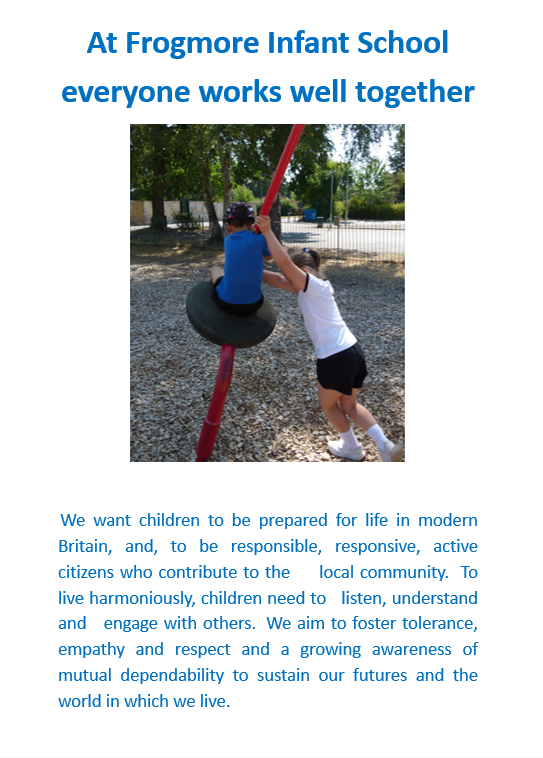 At Frogmore Infant School everyone works well together

We want children to be prepared for life in modern Britain, and, to be responsible, responsive, active citizens who contribute to the local community. To live harmoniously, children need to listen, understand and engage with others. We aim to foster tolerance, empathy and respect and a growing awareness of mutual dependability to sustain our futures and the world in which we live.